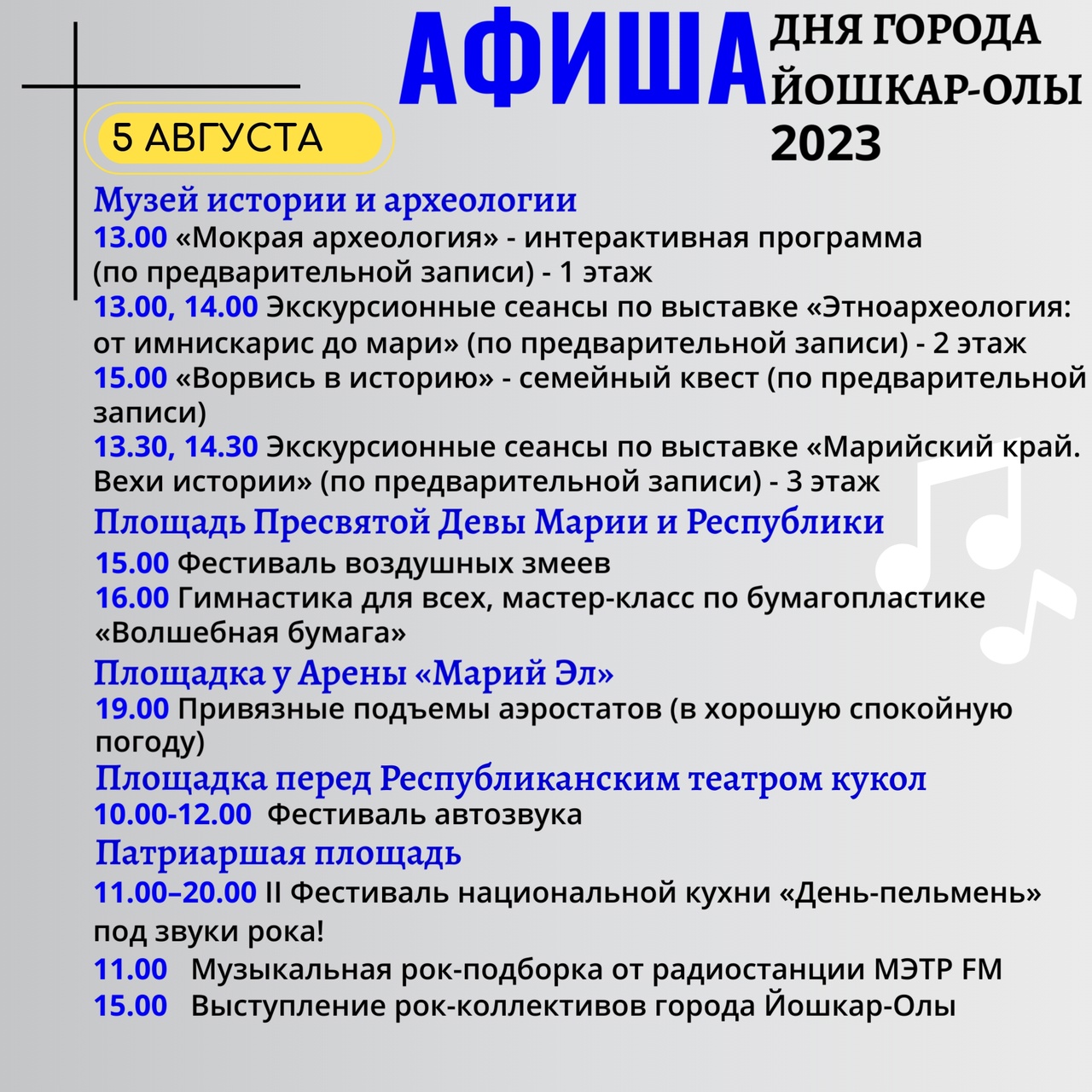 АФИША ДНЯ ГОРОДА ЙОШКАР-ОЛЫ 2023

5 АВГУСТА

Музей истории и археологии
13.00 «Мокрая археология» - интерактивная программа (по предварительной записи) - 1 этаж
13.00, 14.00 Экскурсионные сеансы по выставке «Этноархеология: от имнискарис до мари» (по предварительной записи) - 2 этаж
15.00 «Ворвись в историю» - семейный квест (по предварительной записи)
13.30, 14.30 Экскурсионные сеансы по выставке «Марийский край. Вехи истории» (по предварительной записи) - 3 этаж

Площадь Пресвятой Девы Марии и Республики
15.00 Фестиваль воздушных змеев
16.00 Гимнастика для всех, мастер-класс по бумагопластике «Волшебная бумага»

Площадка у Арены «Марий Эл»
19.00 Привязные подъемы аэростатов (в хорошую спокойную погоду)

Площадка перед Республиканским театром кукол
10.00-12.00 Фестиваль автозвука

Патриаршая площадь
11.00–20.00 II Фестиваль национальной кухни «День-пельмень» под звуки рока!
11.00 Музыкальная рок-подборка от радиостанции МЭТР FM
15.00 Выступление рок-коллективов города Йошкар-Олы